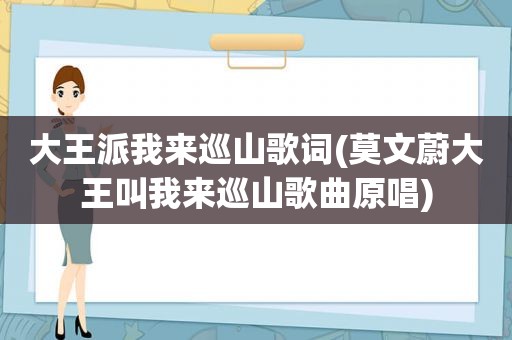 大王派我来巡山歌词(莫文蔚大王叫我来巡山歌曲原唱)